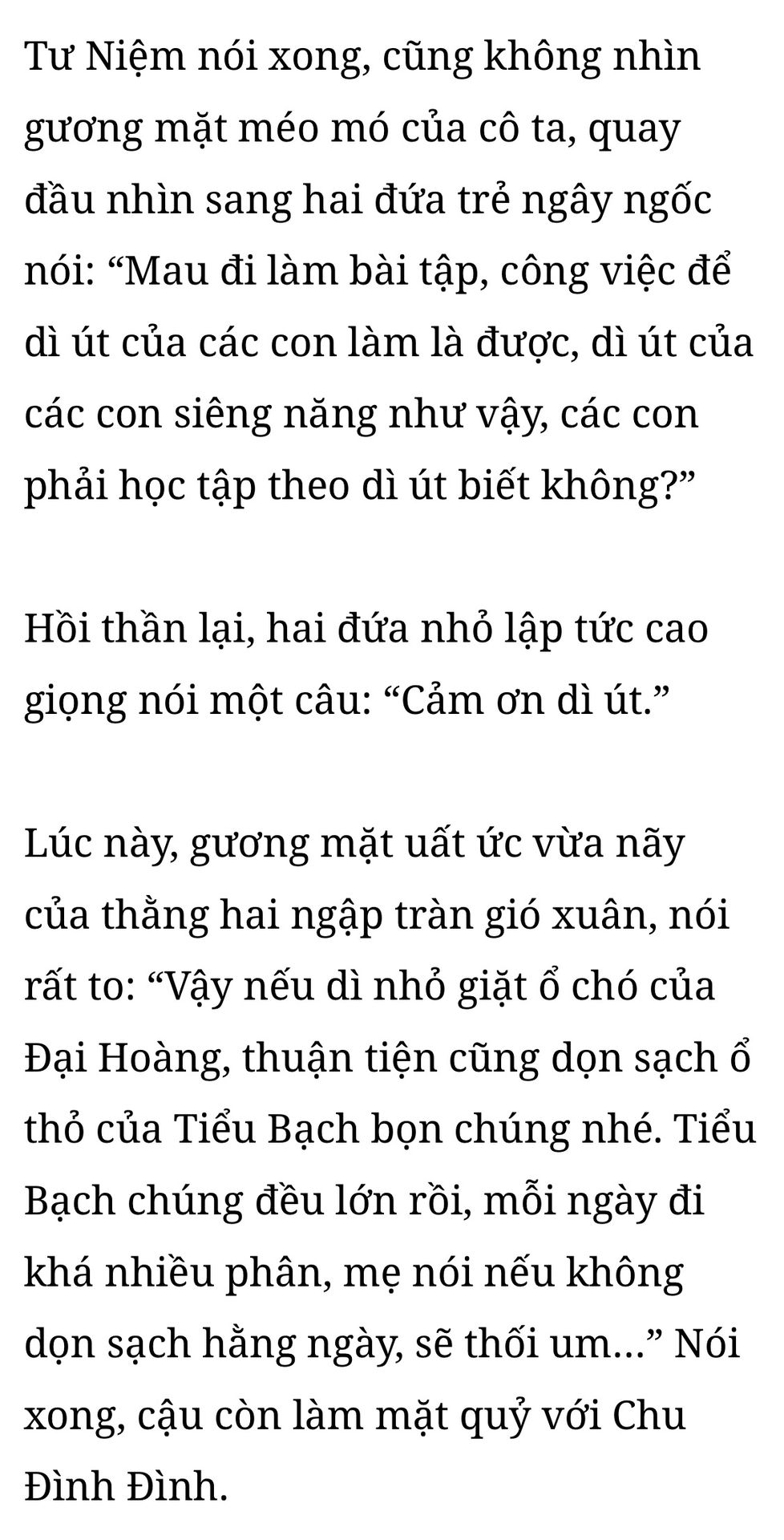 Tư Niệm nói xong, cũng không nhìn gương mặt méo mó của cô ta, quay đầu nhìn sang hai đứa trẻ ngây ngốc nói: "Mau đi làm bài tập, công việc để dì út của các con làm là được, dì út của các con siêng năng như vậy, các con phải học tập theo dì út biết không?"

Hồi thần lại, hai đứa nhỏ lập tức cao giọng nói một câu: "Cảm ơn dì út."

Lúc này, gương mặt uất ức vừa nãy của thằng hai ngập tràn gió xuân, nói rất to: "Vậy nếu dì nhỏ giặt ổ chó của Đại Hoàng, thuận tiện cũng dọn sạch ổ thỏ của Tiểu Bạch bọn chúng nhé. Tiểu Bạch chúng đều lớn rồi, mỗi ngày đi khá nhiều phân, mẹ nói nếu không dọn sạch hằng ngày, sẽ thối um..." Nói xong, cậu còn làm mặt quỷ với Chu Đình Đình.